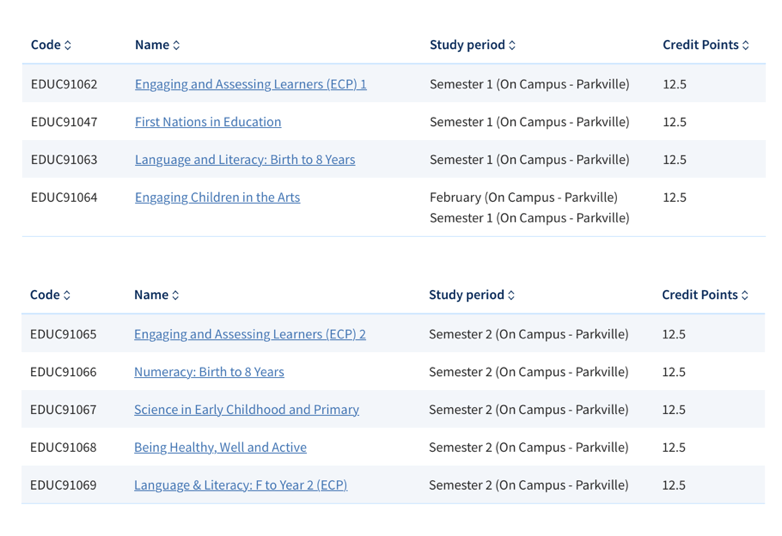 | Code | Name | Study period | Credit Points |
|---|---|---|---|
| EDUC91062 | Engaging and Assessing Learners (ECP) 1 | Semester 1 (On Campus - Parkville) | 12.5 |
| EDUC91047 | First Nations in Education | Semester 1 (On Campus - Parkville) | 12.5 |
| EDUC91063 | Language and Literacy: Birth to 8 Years | Semester 1 (On Campus - Parkville) | 12.5 |
| EDUC91064 | Engaging Children in the Arts | February (On Campus - Parkville) Semester 1 (On Campus - Parkville) | 12.5 |

| Code | Name | Study period | Credit Points |
|---|---|---|---|
| EDUC91065 | Engaging and Assessing Learners (ECP) 2 | Semester 2 (On Campus - Parkville) | 12.5 |
| EDUC91066 | Numeracy: Birth to 8 Years | Semester 2 (On Campus - Parkville) | 12.5 |
| EDUC91067 | Science in Early Childhood and Primary | Semester 2 (On Campus - Parkville) | 12.5 |
| EDUC91068 | Being Healthy, Well and Active | Semester 2 (On Campus - Parkville) | 12.5 |
| EDUC91069 | Language & Literacy: F to Year 2 (ECP) | Semester 2 (On Campus - Parkville) | 12.5 |